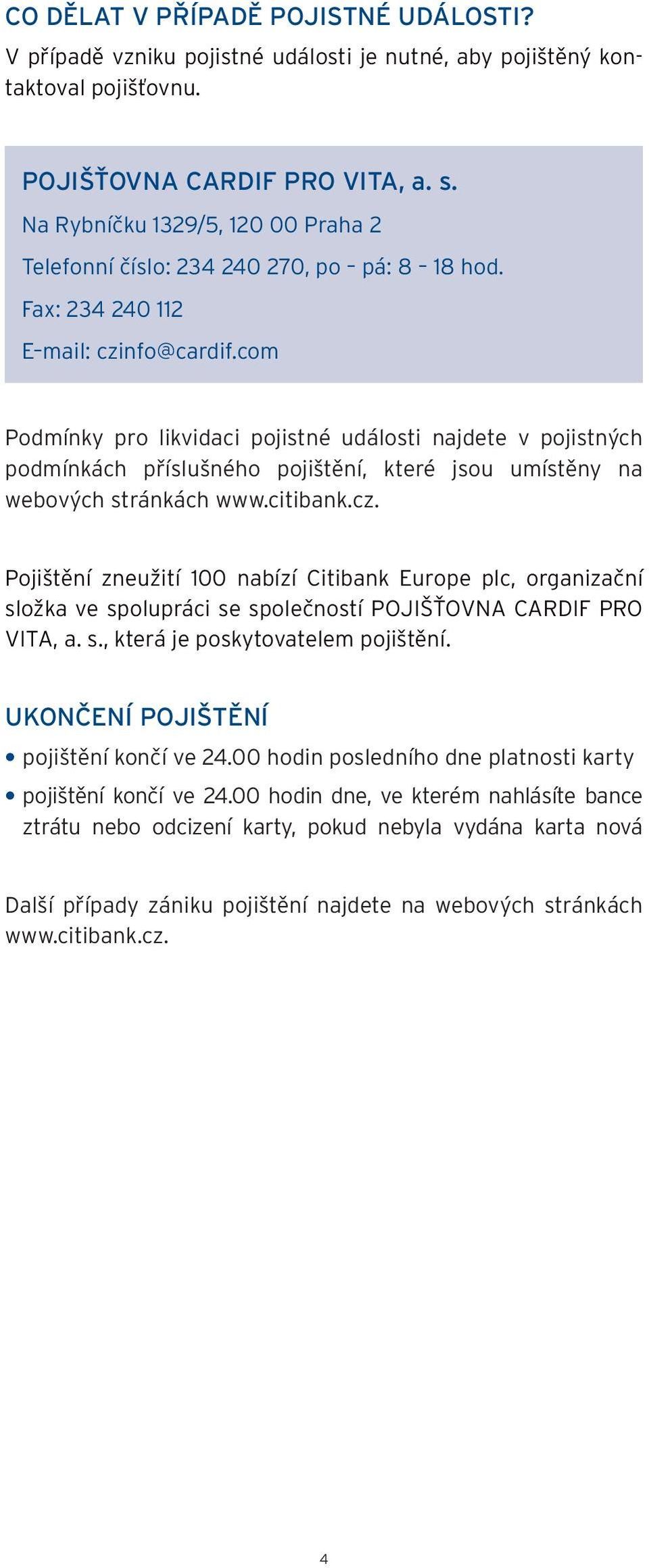 CO DĚLAT V PŘÍPADĚ POJISTNÉ UDÁLOSTI?
V případě vzniku pojistné události je nutné, aby pojištěný kontaktoval pojišťovnu.

POJIŠŤOVNA CARDIF PRO VITA, a. s.
Na Rybníčku 1329/5, 120 00 Praha 2
Telefonní číslo: 234 240 270, po – pá: 8 – 18 hod.
Fax: 234 240 112
E-mail: czinfo@cardif.com

Podmínky pro likvidaci pojistné události najdete v pojistných podmínkách příslušného pojištění, které jsou umístěny na webových stránkách www.citibank.cz.

Pojištění zneužití 100 nabízí Citibank Europe plc, organizační složka ve spolupráci se společností POJIŠŤOVNA CARDIF PRO VITA, a. s., která je poskytovatelem pojištění.

UKONČENÍ POJIŠTĚNÍ
• pojištění končí ve 24.00 hodin posledního dne platnosti karty
• pojištění končí ve 24.00 hodin dne, ve kterém nahlásíte bance ztrátu nebo odcizení karty, pokud nebyla vydána karta nová

Další případy zániku pojištění najdete na webových stránkách www.citibank.cz.

4